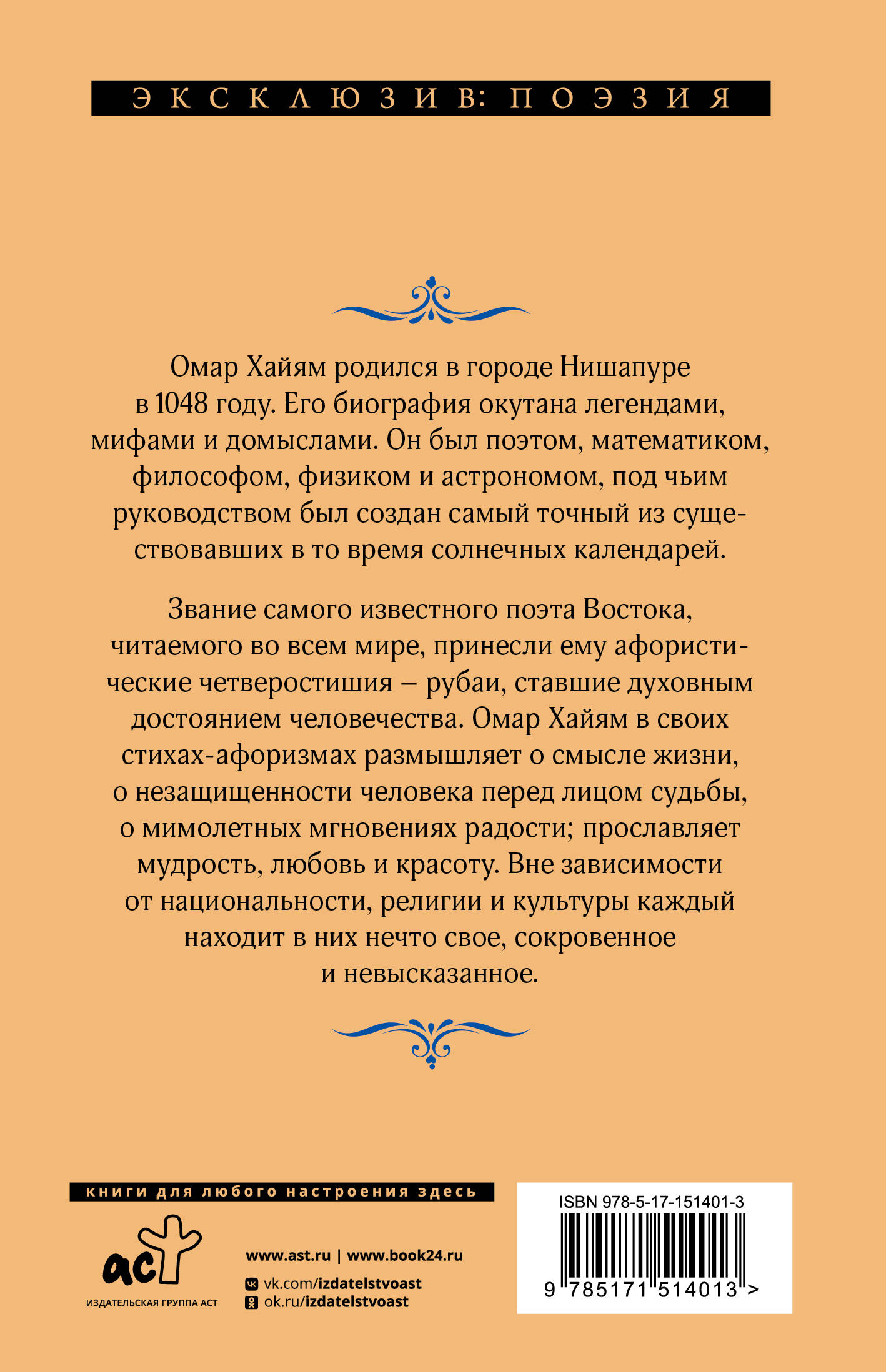 ЭКСКЛЮЗИВ: ПОЭЗИЯ

Омар Хайям родился в городе Нишапуре в 1048 году. Его биография окутана легендами, мифами и домыслами. Он был поэтом, математиком, философом, физиком и астрономом, под чьим руководством был создан самый точный из существовавших в то время солнечных календарей.

Звание самого известного поэта Востока, читаемого во всем мире, принесли ему афористические четверостишия – рубаи, ставшие духовным достоянием человечества. Омар Хайям в своих стихах-афоризмах размышляет о смысле жизни, о незащищенности человека перед лицом судьбы, о мимолетных мгновениях радости; прославляет мудрость, любовь и красоту. Вне зависимости от национальности, религии и культуры каждый находит в них нечто свое, сокровенное и невысказанное.

книги для любого настроения здесь

аст
ИЗДАТЕЛЬСКАЯ ГРУППА АСТ

www.ast.ru | www.book24.ru
vk.com/izdatelstvoast
ok.ru/izdatelstvoast

ISBN 978-5-17-151401-3
9 785171 514013 >